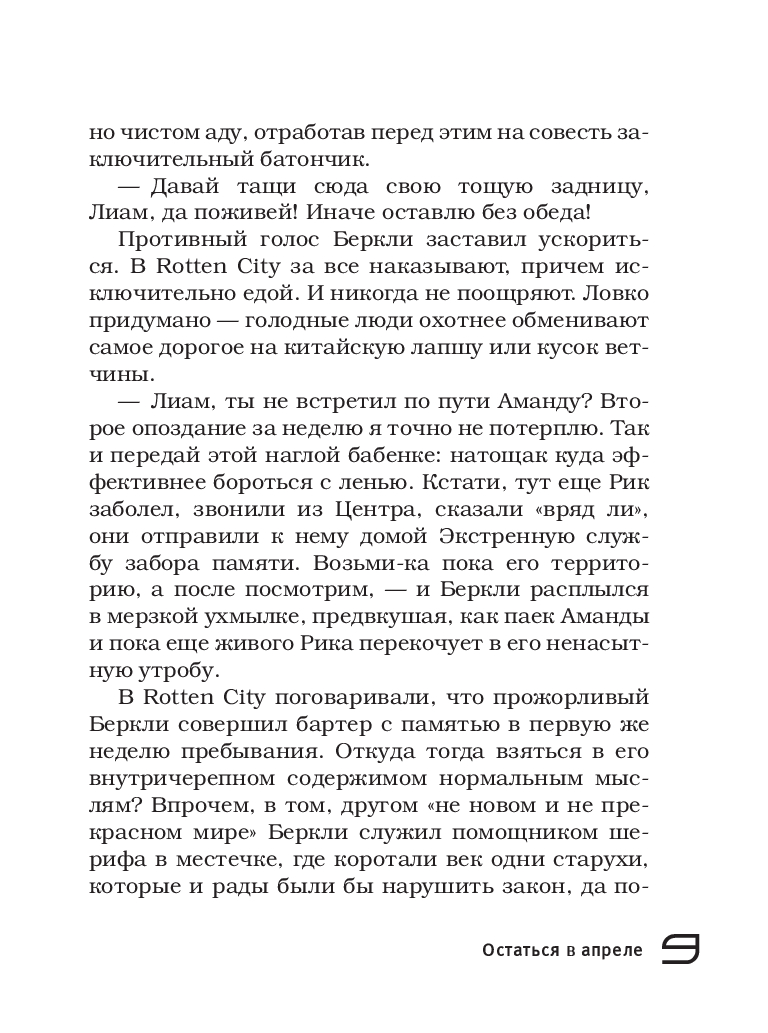 но чистом аду, отработав перед этим на совесть заключительный батончик.

— Давай тащи сюда свою тощую задницу, Лиам, да поживей! Иначе оставлю без обеда!

Противный голос Беркли заставил ускориться. В Rotten City за все наказывают, причем исключительно едой. И никогда не поощряют. Ловко придумано — голодные люди охотнее обменивают самое дорогое на китайскую лапшу или кусок ветчины.

— Лиам, ты не встретил по пути Аманду? Второе опоздание за неделю я точно не потерплю. Так и передай этой наглой бабенке: натощак куда эффективнее бороться с ленью. Кстати, тут еще Рик заболел, звонили из Центра, сказали «вряд ли», они отправили к нему домой Экстренную службу забора памяти. Возьми-ка пока его территорию, а после посмотрим, — и Беркли расплылся в мерзкой ухмылке, предвкушая, как паек Аманды и пока еще живого Рика перекочует в его ненасытную утробу.

В Rotten City поговаривали, что прожорливый Беркли совершил бартер с памятью в первую же неделю пребывания. Откуда тогда взяться в его внутричерепном содержимом нормальным мыслям? Впрочем, в том, другом «не новом и не прекрасном мире» Беркли служил помощником шерифа в местечке, где коротали век одни старухи, которые и рады были бы нарушить закон, да по-

Остаться в апреле 9